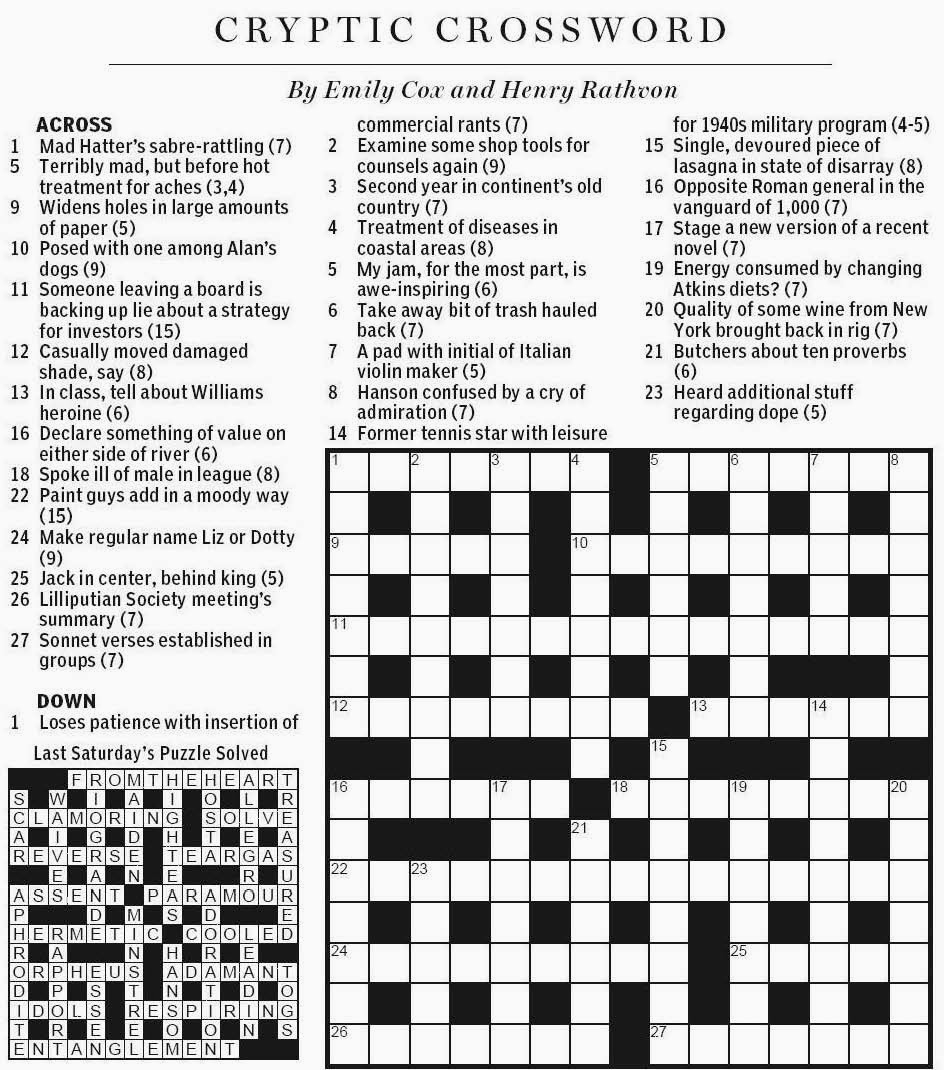 CRYPTIC CROSSWORD

By Emily Cox and Henry Rathvon

ACROSS
1 Mad Hatter's sabre-rattling (7)
5 Terribly mad, but before hot treatment for aches (3,4)
9 Widens holes in large amounts of paper (5)
10 Posed with one among Alan's dogs (9)
11 Someone leaving a board is backing up lie about a strategy for investors (15)
12 Casually moved damaged shade, say (8)
13 In class, tell about Williams heroine (6)
16 Declare something of value on either side of river (6)
18 Spoke ill of male in league (8)
22 Paint guys add in a moody way (15)
24 Make regular name Liz or Dotty (9)
25 Jack in center, behind king (5)
26 Lilliputian Society meeting's summary (7)
27 Sonnet verses established in groups (7)

DOWN
1 Loses patience with insertion of commercial rants (7)
2 Examine some shop tools for counsels again (9)
3 Second year in continent's old country (7)
4 Treatment of diseases in coastal areas (8)
5 My jam, for the most part, is awe-inspiring (6)
6 Take away bit of trash hauled back (7)
7 A pad with initial of Italian violin maker (5)
8 Hanson confused by a cry of admiration (7)
14 Former tennis star with leisure for 1940s military program (4-5)
15 Single, devoured piece of lasagna in state of disarray (8)
16 Opposite Roman general in the vanguard of 1,000 (7)
17 Stage a new version of a recent novel (7)
19 Energy consumed by changing Atkins diets? (7)
20 Quality of some wine from New York brought back in rig (7)
21 Butchers about ten proverbs (6)
23 Heard additional stuff regarding dope (5)

Last Saturday's Puzzle Solved

FROMTHEHEART
S W I A I O L R
CLAMORING SOLVE
A I G D H T E A
REVERSE TEARGAS
E A N E R U
ASSENT PARAMOUR
P D M S D E
HERMETIC COOLED
R A N H R E
ORPHEUS ADAMANT
D P S T N T D O
IDOLS RESPIRING
T R E E O O N S
ENTANGLEMENT

1 2 3 4 5 6 7 8 9 10 11 12 13 14 15 16 17 18 19 20 21 22 23 24 25 26 27